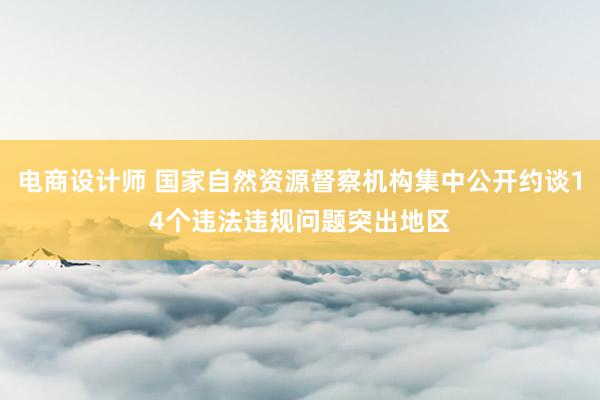 电商设计师 国家自然资源督察机构集中公开约谈14个违法违规问题突出地区